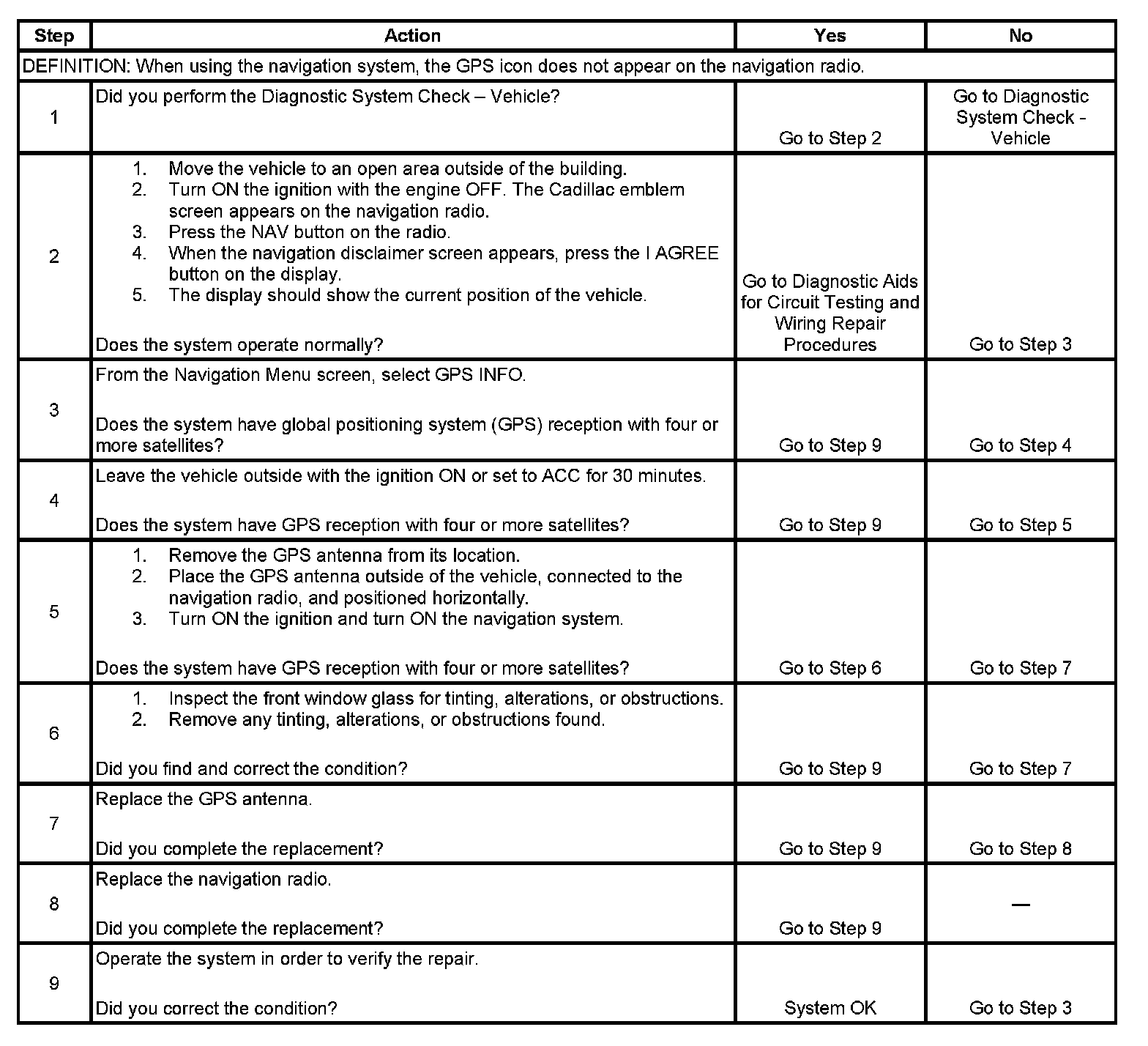 | Step | Action | Yes | No |
|---|---|---|---|
| DEFINITION: When using the navigation system, the GPS icon does not appear on the navigation radio. | | | |
| 1 | Did you perform the Diagnostic System Check – Vehicle? | Go to Step 2 | Go to Diagnostic System Check - Vehicle |
| 2 | 1. Move the vehicle to an open area outside of the building. 2. Turn ON the ignition with the engine OFF. The Cadillac emblem screen appears on the navigation radio. 3. Press the NAV button on the radio. 4. When the navigation disclaimer screen appears, press the I AGREE button on the display. 5. The display should show the current position of the vehicle. Does the system operate normally? | Go to Diagnostic Aids for Circuit Testing and Wiring Repair Procedures | Go to Step 3 |
| 3 | From the Navigation Menu screen, select GPS INFO. Does the system have global positioning system (GPS) reception with four or more satellites? | Go to Step 9 | Go to Step 4 |
| 4 | Leave the vehicle outside with the ignition ON or set to ACC for 30 minutes. Does the system have GPS reception with four or more satellites? | Go to Step 9 | Go to Step 5 |
| 5 | 1. Remove the GPS antenna from its location. 2. Place the GPS antenna outside of the vehicle, connected to the navigation radio, and positioned horizontally. 3. Turn ON the ignition and turn ON the navigation system. Does the system have GPS reception with four or more satellites? | Go to Step 6 | Go to Step 7 |
| 6 | 1. Inspect the front window glass for tinting, alterations, or obstructions. 2. Remove any tinting, alterations, or obstructions found. Did you find and correct the condition? | Go to Step 9 | Go to Step 7 |
| 7 | Replace the GPS antenna. Did you complete the replacement? | Go to Step 9 | Go to Step 8 |
| 8 | Replace the navigation radio. Did you complete the replacement? | Go to Step 9 | — |
| 9 | Operate the system in order to verify the repair. Did you correct the condition? | System OK | Go to Step 3 |